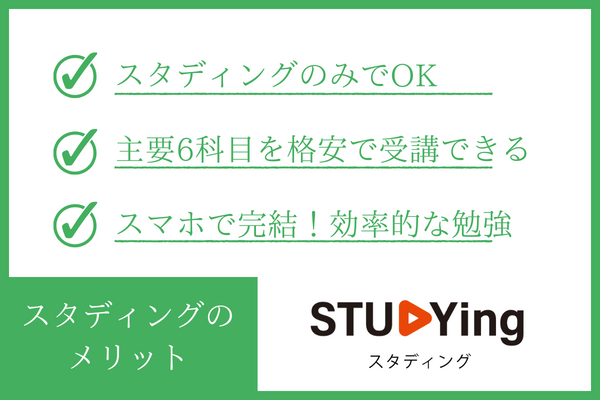 スタディングのみでOK

主要6科目を格安で受講できる

スマホで完結！効率的な勉強

スタディングのメリット

STUDYing
スタディング